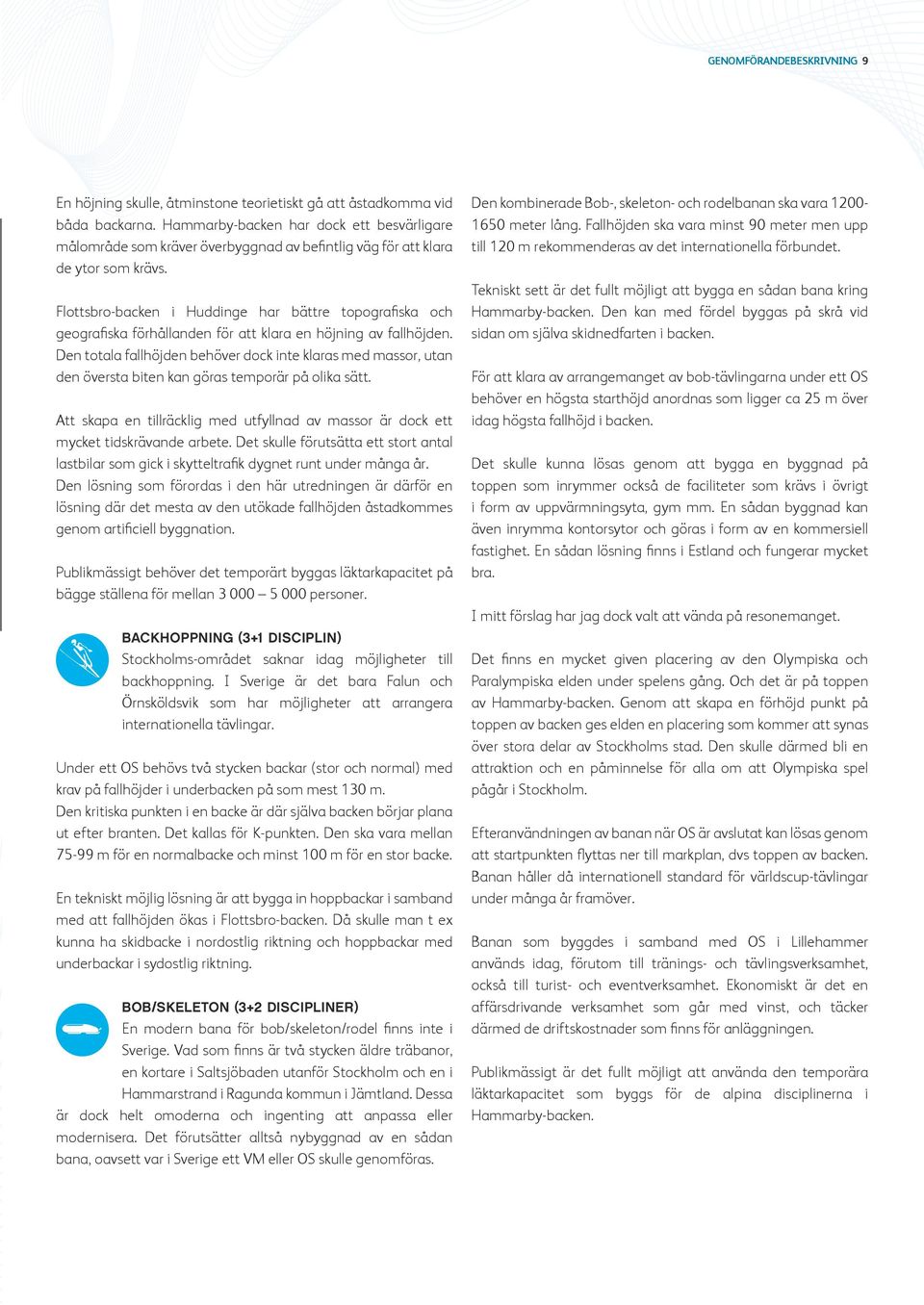 GENOMFÖRANDEBESKRIVNING 9

En höjning skulle, åtminstone teorietiskt gå att åstadkomma vid båda backarna. Hammarby-backen har dock ett besvärligare målområde som kräver överbyggnad av befintlig väg för att klara de ytor som krävs.

Flottsbro-backen i Huddinge har bättre topografiska och geografiska förhållanden för att klara en höjning av fallhöjden. Den totala fallhöjden behöver dock inte klaras med massor, utan den översta biten kan göras temporär på olika sätt.

Att skapa en tillräcklig med utfyllnad av massor är dock ett mycket tidskrävande arbete. Det skulle förutsätta ett stort antal lastbilar som gick i skytteltrafik dygnet runt under många år. Den lösning som förordas i den här utredningen är därför en lösning där det mesta av den utökade fallhöjden åstadkommes genom artificiell byggnation.

Publikmässigt behöver det temporärt byggas läktarkapacitet på bägge ställena för mellan 3 000 – 5 000 personer.

BACKHOPPNING (3+1 DISCIPLIN)
Stockholms-området saknar idag möjligheter till backhoppning. I Sverige är det bara Falun och Örnsköldsvik som har möjligheter att arrangera internationella tävlingar.

Under ett OS behövs två stycken backar (stor och normal) med krav på fallhöjder i underbacken på som mest 130 m. Den kritiska punkten i en backe är där själva backen börjar plana ut efter branten. Det kallas för K-punkten. Den ska vara mellan 75-99 m för en normalbacke och minst 100 m för en stor backe.

En tekniskt möjlig lösning är att bygga in hoppbackar i samband med att fallhöjden ökas i Flottsbro-backen. Då skulle man t ex kunna ha skidbacke i nordostlig riktning och hoppbackar med underbackar i sydostlig riktning.

BOB/SKELETON (3+2 DISCIPLINER)
En modern bana för bob/skeleton/rodel finns inte i Sverige. Vad som finns är två stycken äldre träbanor, en kortare i Saltsjöbaden utanför Stockholm och en i Hammarstrand i Ragunda kommun i Jämtland. Dessa är dock helt omoderna och ingenting att anpassa eller modernisera. Det förutsätter alltså nybyggnad av en sådan bana, oavsett var i Sverige ett VM eller OS skulle genomföras.

Den kombinerade Bob-, skeleton- och rodelbanan ska vara 1200-1650 meter lång. Fallhöjden ska vara minst 90 meter men upp till 120 m rekommenderas av det internationella förbundet.

Tekniskt sett är det fullt möjligt att bygga en sådan bana kring Hammarby-backen. Den kan med fördel byggas på skrå vid sidan om själva skidnedfarten i backen.

För att klara av arrangemanget av bob-tävlingarna under ett OS behöver en högsta starthöjd anordnas som ligger ca 25 m över idag högsta fallhöjd i backen.

Det skulle kunna lösas genom att bygga en byggnad på toppen som inrymmer också de faciliteter som krävs i övrigt i form av uppvärmningsyta, gym mm. En sådan byggnad kan även inrymma kontorsytor och göras i form av en kommersiell fastighet. En sådan lösning finns i Estland och fungerar mycket bra.

I mitt förslag har jag dock valt att vända på resonemanget.

Det finns en mycket given placering av den Olympiska och Paralympiska elden under spelens gång. Och det är på toppen av Hammarby-backen. Genom att skapa en förhöjd punkt på toppen av backen ges elden en placering som kommer att synas över stora delar av Stockholms stad. Den skulle därmed bli en attraktion och en påminnelse för alla om att Olympiska spel pågår i Stockholm.

Efteranvändningen av banan när OS är avslutat kan lösas genom att startpunkten flyttas ner till markplan, dvs toppen av backen. Banan håller då internationell standard för världscup-tävlingar under många år framöver.

Banan som byggdes i samband med OS i Lillehammer används idag, förutom till tränings- och tävlingsverksamhet, också till turist- och eventverksamhet. Ekonomiskt är det en affärsdrivande verksamhet som går med vinst, och täcker därmed de driftskostnader som finns för anläggningen.

Publikmässigt är det fullt möjligt att använda den temporära läktarkapacitet som byggs för de alpina disciplinerna i Hammarby-backen.